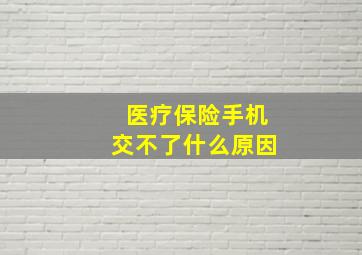 医疗保险手机
交不了什么原因